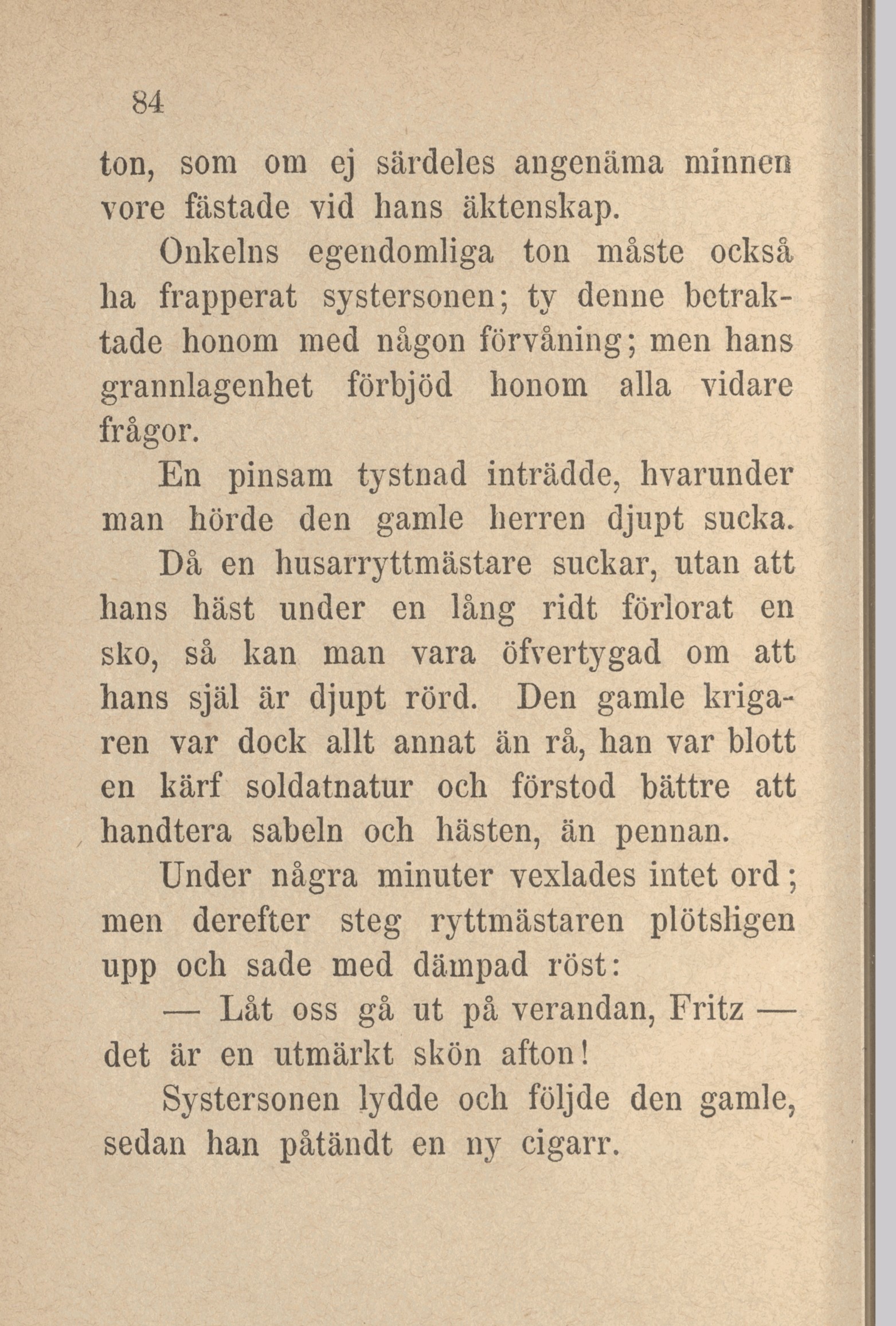 84

ton, som om ej särdeles angenäma minnen vore fästade vid hans äktenskap.

Onkelns egendomliga ton måste också ha frapperat systersonen; ty denne betraktade honom med någon förvåning; men hans grannlagenhet förbjöd honom alla vidare frågor.

En pinsam tystnad inträdde, hvarunder man hörde den gamle herren djupt sucka. Då en husarryttmästare suckar, utan att hans häst under en lång ridt förlorat en sko, så kan man vara öfvertygad om att hans själ är djupt rörd. Den gamle krigaren var dock allt annat än rå, han var blott en kärf soldatnatur och förstod bättre att handtera sabeln och hästen, än pennan.

Under några minuter vexlades intet ord; men derefter steg ryttmästaren plötsligen upp och sade med dämpad röst:

— Låt oss gå ut på verandan, Fritz — det är en utmärkt skön afton!

Systersonen lydde och följde den gamle, sedan han påtändt en ny cigarr.